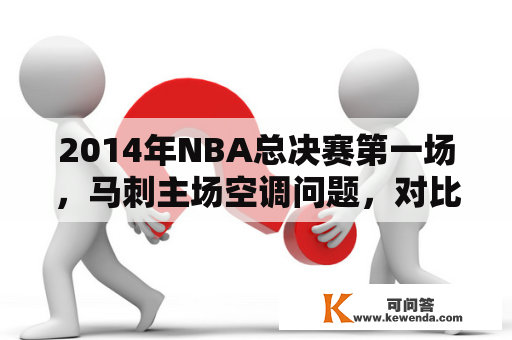 2014年NBA总决赛第一场，马刺主场空调问题，对比

K 可问答
www.kewenda.com